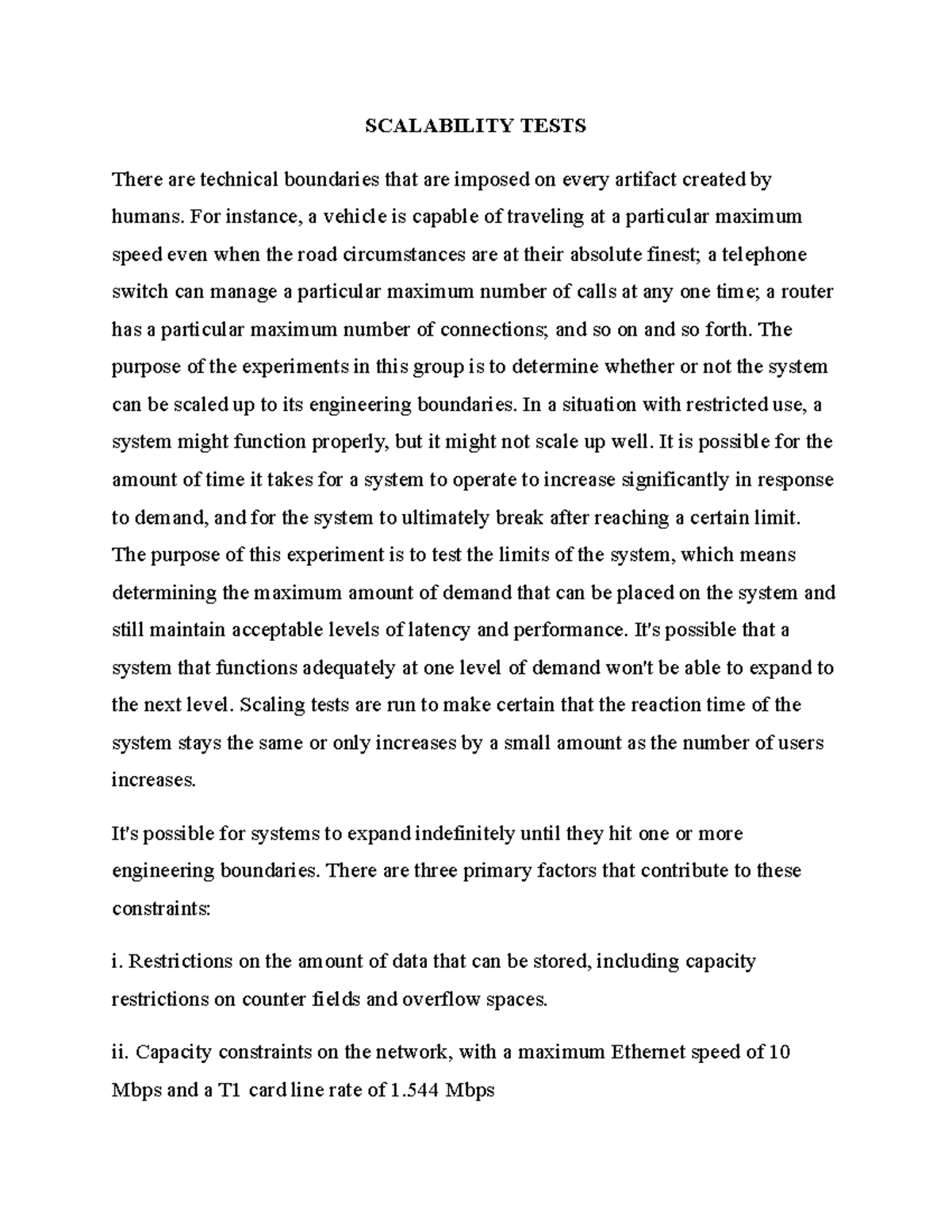 SCALABILITY TESTS

There are technical boundaries that are imposed on every artifact created by humans. For instance, a vehicle is capable of traveling at a particular maximum speed even when the road circumstances are at their absolute finest; a telephone switch can manage a particular maximum number of calls at any one time; a router has a particular maximum number of connections; and so on and so forth. The purpose of the experiments in this group is to determine whether or not the system can be scaled up to its engineering boundaries. In a situation with restricted use, a system might function properly, but it might not scale up well. It is possible for the amount of time it takes for a system to operate to increase significantly in response to demand, and for the system to ultimately break after reaching a certain limit. The purpose of this experiment is to test the limits of the system, which means determining the maximum amount of demand that can be placed on the system and still maintain acceptable levels of latency and performance. It's possible that a system that functions adequately at one level of demand won't be able to expand to the next level. Scaling tests are run to make certain that the reaction time of the system stays the same or only increases by a small amount as the number of users increases.

It's possible for systems to expand indefinitely until they hit one or more engineering boundaries. There are three primary factors that contribute to these constraints:

i. Restrictions on the amount of data that can be stored, including capacity restrictions on counter fields and overflow spaces.

ii. Capacity constraints on the network, with a maximum Ethernet speed of 10 Mbps and a T1 card line rate of 1.544 Mbps